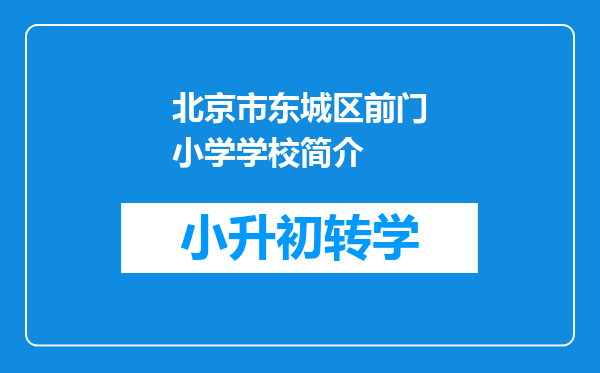 北京市东城区前门小学学校简介

小升初转学